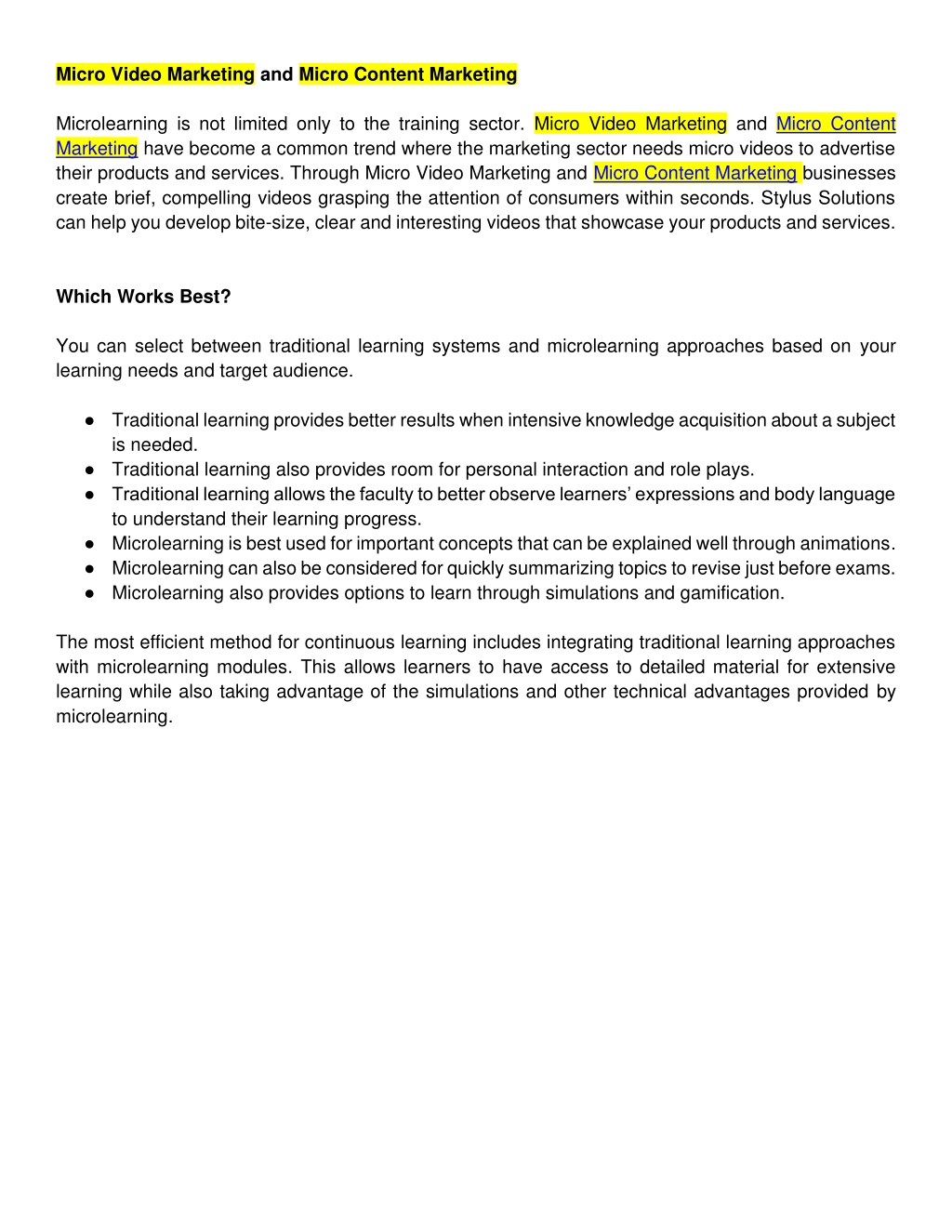 Micro Video Marketing and Micro Content Marketing

Microlearning is not limited only to the training sector. Micro Video Marketing and Micro Content Marketing have become a common trend where the marketing sector needs micro videos to advertise their products and services. Through Micro Video Marketing and Micro Content Marketing businesses create brief, compelling videos grasping the attention of consumers within seconds. Stylus Solutions can help you develop bite-size, clear and interesting videos that showcase your products and services.

Which Works Best?

You can select between traditional learning systems and microlearning approaches based on your learning needs and target audience.

● Traditional learning provides better results when intensive knowledge acquisition about a subject is needed.
● Traditional learning also provides room for personal interaction and role plays.
● Traditional learning allows the faculty to better observe learners' expressions and body language to understand their learning progress.
● Microlearning is best used for important concepts that can be explained well through animations.
● Microlearning can also be considered for quickly summarizing topics to revise just before exams.
● Microlearning also provides options to learn through simulations and gamification.

The most efficient method for continuous learning includes integrating traditional learning approaches with microlearning modules. This allows learners to have access to detailed material for extensive learning while also taking advantage of the simulations and other technical advantages provided by microlearning.